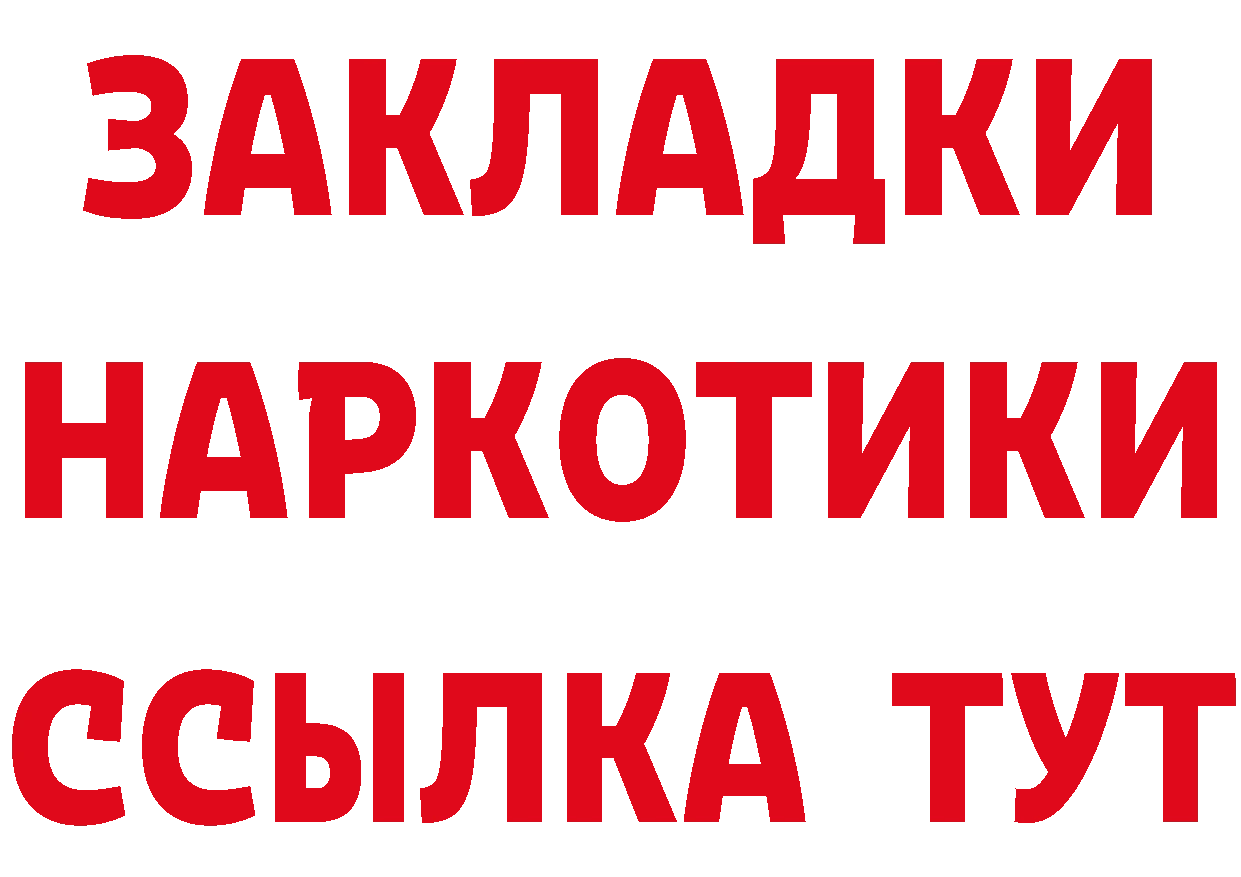 ЗАКЛАДКИ
НАРКОТИКИ
ССЫЛКА ТУТ